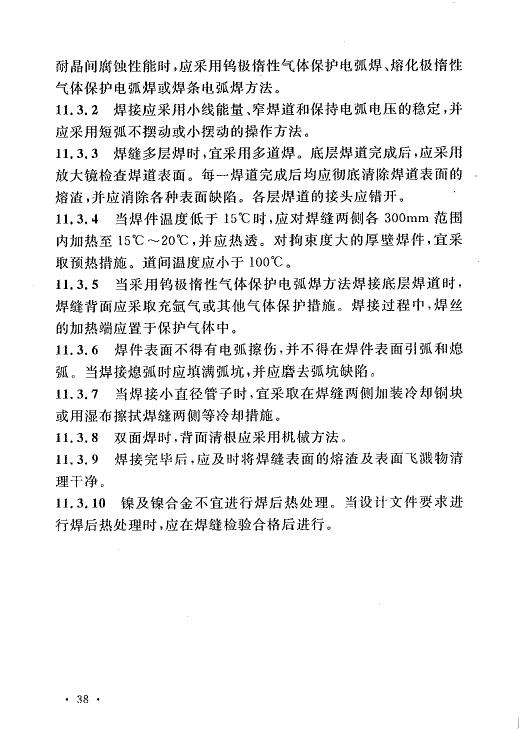 耐晶间腐蚀性能时，应采用钨极惰性气体保护电弧焊、熔化极惰性气体保护电弧焊或焊条电弧焊方法。

11.3.2　焊接应采用小线能量、窄焊道和保持电弧电压的稳定，并应采用短弧不摆动或小摆动的操作方法。

11.3.3　焊缝多层焊时，宜采用多道焊。底层焊道完成后，应采用放大镜检查焊道表面。每一焊道完成后均应彻底清除焊道表面的熔渣，并应消除各种表面缺陷。各层焊道的接头应错开。

11.3.4　当焊件温度低于 15℃时，应对焊缝两侧各 300mm 范围内加热至 15℃～20℃，并应热透。对拘束度大的厚壁焊件，宜采取预热措施。道间温度应小于 100℃。

11.3.5　当采用钨极惰性气体保护电弧焊方法焊接底层焊道时，焊缝背面应采取充氩气或其他气体保护措施。焊接过程中，焊丝的加热端应置于保护气体中。

11.3.6　焊件表面不得有电弧擦伤，并不得在焊件表面引弧和熄弧。当焊接熄弧时应填满弧坑，并应磨去弧坑缺陷。

11.3.7　当焊接小直径管子时，宜采取在焊缝两侧加装冷却铜块或用湿布擦拭焊缝两侧等冷却措施。

11.3.8　双面焊时，背面清根应采用机械方法。

11.3.9　焊接完毕后，应及时将焊缝表面的熔渣及表面飞溅物清理干净。

11.3.10　镍及镍合金不宜进行焊后热处理。当设计文件要求进行焊后热处理时，应在焊缝检验合格后进行。

· 38 ·